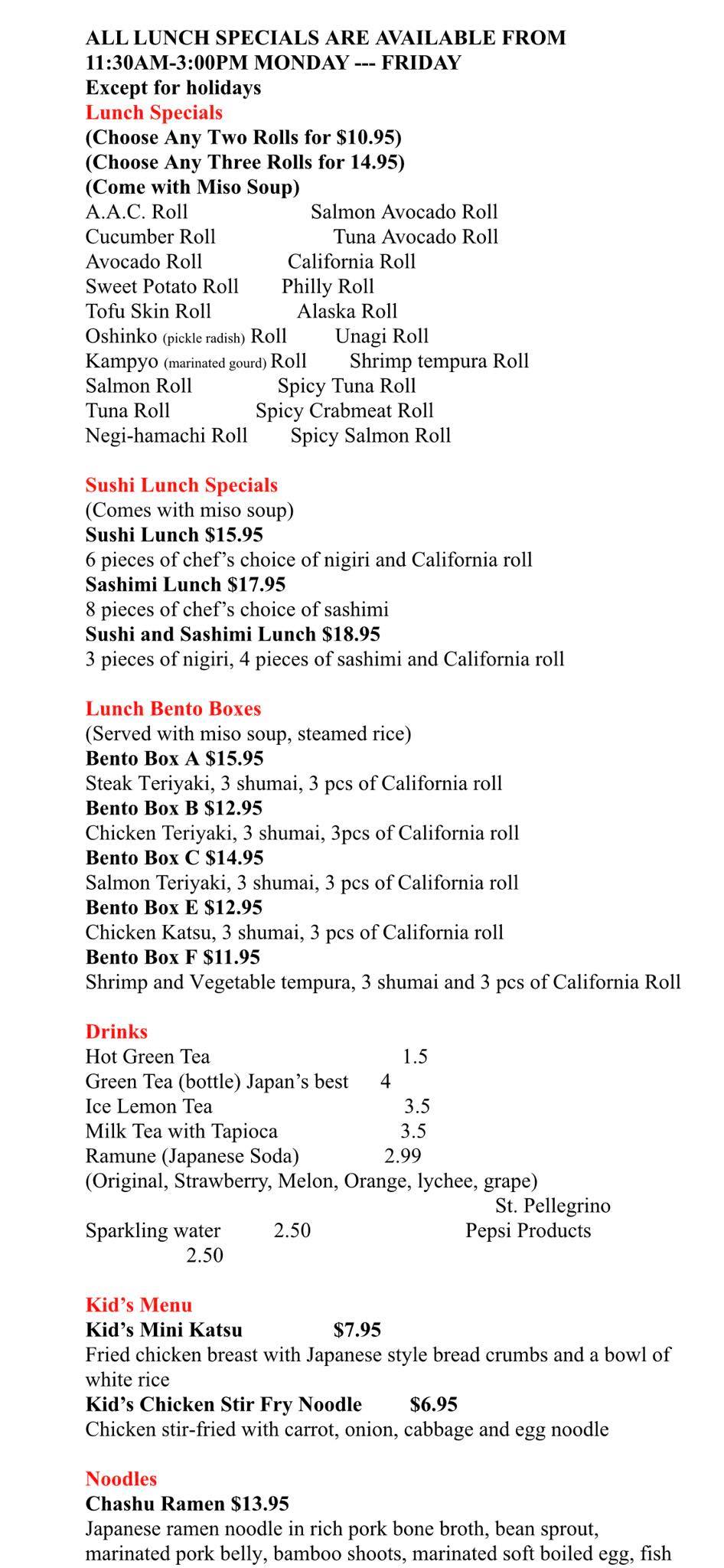 ALL LUNCH SPECIALS ARE AVAILABLE FROM 11:30AM-3:00PM MONDAY --- FRIDAY
Except for holidays
Lunch Specials
(Choose Any Two Rolls for $10.95)
(Choose Any Three Rolls for 14.95)
(Come with Miso Soup)

A.A.C. Roll
Cucumber Roll
Avocado Roll
Sweet Potato Roll
Tofu Skin Roll
Oshinko (pickle radish) Roll
Kampyo (marinated gourd) Roll
Salmon Roll
Tuna Roll
Negi-hamachi Roll

Salmon Avocado Roll
Tuna Avocado Roll
California Roll
Philly Roll
Alaska Roll
Unagi Roll
Shrimp tempura Roll
Spicy Tuna Roll
Spicy Crabmeat Roll
Spicy Salmon Roll

Sushi Lunch Specials
(Comes with miso soup)
Sushi Lunch $15.95
6 pieces of chef's choice of nigiri and California roll
Sashimi Lunch $17.95
8 pieces of chef's choice of sashimi
Sushi and Sashimi Lunch $18.95
3 pieces of nigiri, 4 pieces of sashimi and California roll

Lunch Bento Boxes
(Served with miso soup, steamed rice)
Bento Box A $15.95
Steak Teriyaki, 3 shumai, 3 pcs of California roll
Bento Box B $12.95
Chicken Teriyaki, 3 shumai, 3pcs of California roll
Bento Box C $14.95
Salmon Teriyaki, 3 shumai, 3 pcs of California roll
Bento Box E $12.95
Chicken Katsu, 3 shumai, 3 pcs of California roll
Bento Box F $11.95
Shrimp and Vegetable tempura, 3 shumai and 3 pcs of California Roll

Drinks
Hot Green Tea 1.5
Green Tea (bottle) Japan's best 4
Ice Lemon Tea 3.5
Milk Tea with Tapioca 3.5
Ramune (Japanese Soda) 2.99
(Original, Strawberry, Melon, Orange, lychee, grape)
St. Pellegrino
Sparkling water 2.50 Pepsi Products
2.50

Kid's Menu
Kid's Mini Katsu $7.95
Fried chicken breast with Japanese style bread crumbs and a bowl of white rice
Kid's Chicken Stir Fry Noodle $6.95
Chicken stir-fried with carrot, onion, cabbage and egg noodle

Noodles
Chashu Ramen $13.95
Japanese ramen noodle in rich pork bone broth, bean sprout, marinated pork belly, bamboo shoots, marinated soft boiled egg, fish